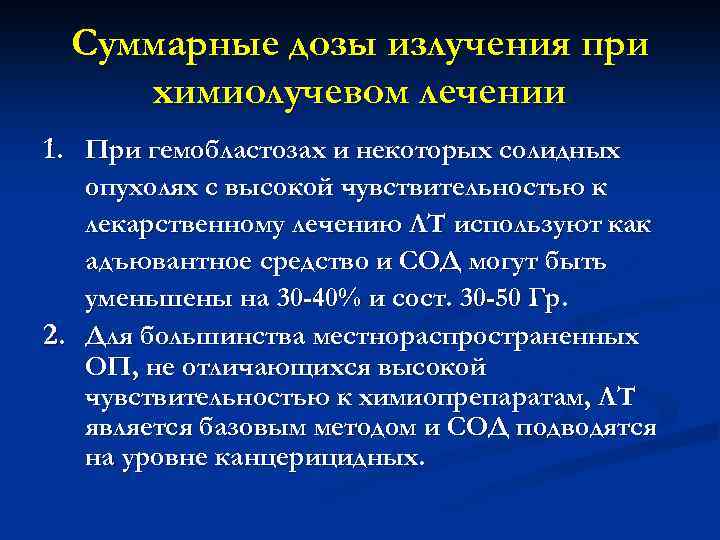 Суммарные дозы излучения при химиолучевом лечении

1. При гемобластозах и некоторых солидных опухолях с высокой чувствительностью к лекарственному лечению ЛТ используют как адъювантное средство и СОД могут быть уменьшены на 30-40% и сост. 30-50 Гр.

2. Для большинства местнораспространенных ОП, не отличающихся высокой чувствительностью к химиопрепаратам, ЛТ является базовым методом и СОД подводятся на уровне канцерицидных.